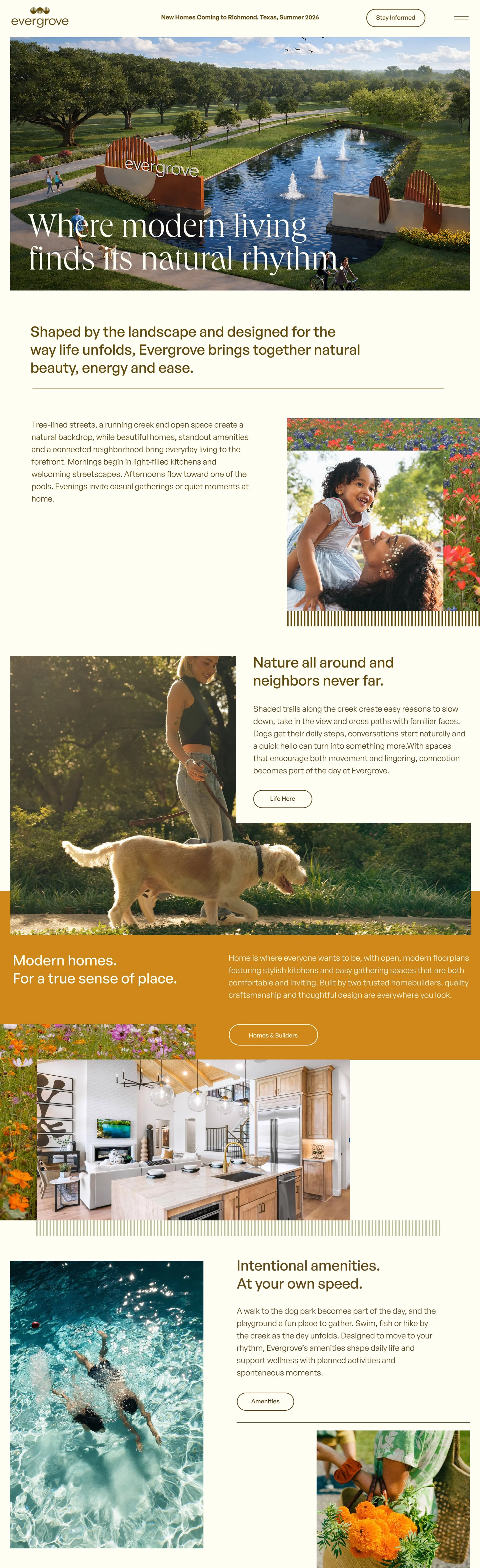 evergrove

New Homes Coming to Richmond, Texas, Summer 2026

Stay Informed

evergrove

Where modern living finds its natural rhythm.

Shaped by the landscape and designed for the way life unfolds, Evergrove brings together natural beauty, energy and ease.

Tree-lined streets, a running creek and open space create a natural backdrop, while beautiful homes, standout amenities and a connected neighborhood bring everyday living to the forefront. Mornings begin in light-filled kitchens and welcoming streetscapes. Afternoons flow toward one of the pools. Evenings invite casual gatherings or quiet moments at home.

Nature all around and neighbors never far.

Shaded trails along the creek create easy reasons to slow down, take in the view and cross paths with familiar faces. Dogs get their daily steps, conversations start naturally and a quick hello can turn into something more.With spaces that encourage both movement and lingering, connection becomes part of the day at Evergrove.

Life Here

Modern homes.
For a true sense of place.

Home is where everyone wants to be, with open, modern floorplans featuring stylish kitchens and easy gathering spaces that are both comfortable and inviting. Built by two trusted homebuilders, quality craftsmanship and thoughtful design are everywhere you look.

Homes & Builders

Intentional amenities.
At your own speed.

A walk to the dog park becomes part of the day, and the playground a fun place to gather. Swim, fish or hike by the creek as the day unfolds. Designed to move to your rhythm, Evergrove's amenities shape daily life and support wellness with planned activities and spontaneous moments.

Amenities